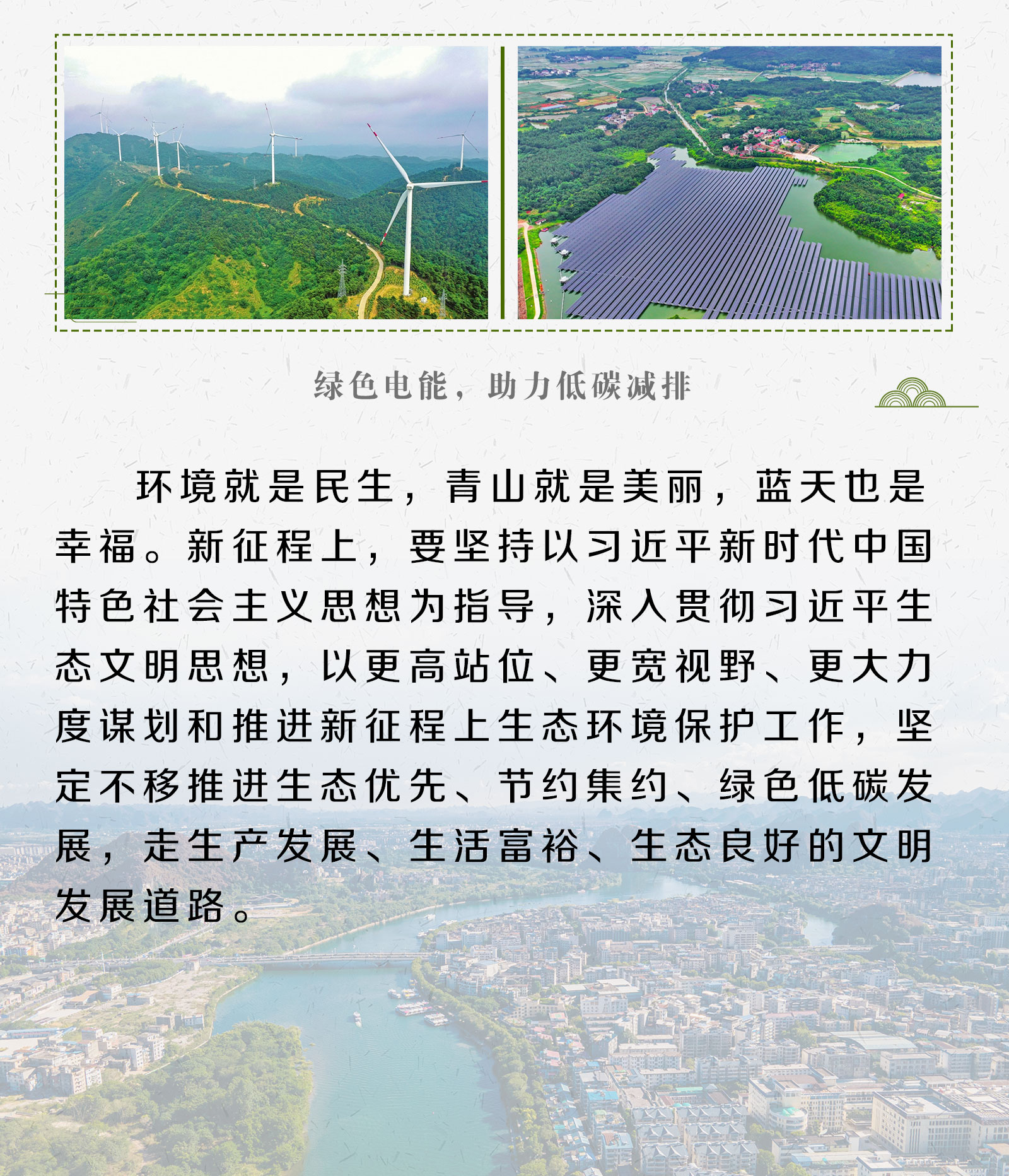 绿色电能，助力低碳减排

环境就是民生，青山就是美丽，蓝天也是幸福。新征程上，要坚持以习近平新时代中国特色社会主义思想为指导，深入贯彻习近平生态文明思想，以更高站位、更宽视野、更大力度谋划和推进新征程上生态环境保护工作，坚定不移推进生态优先、节约集约、绿色低碳发展，走生产发展、生活富裕、生态良好的文明发展道路。